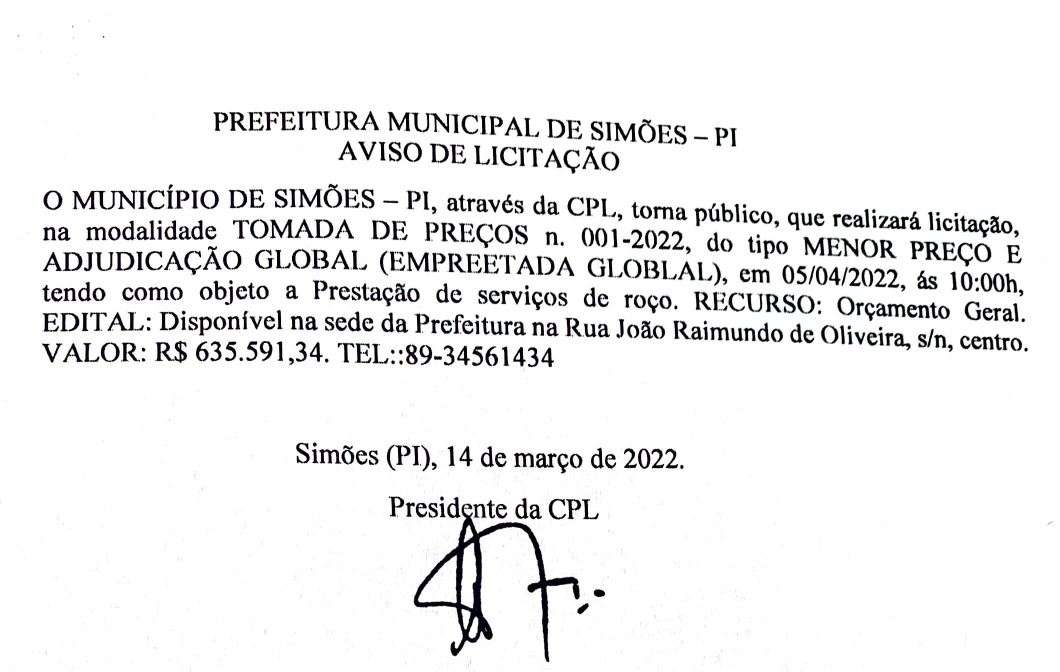 PREFEITURA MUNICIPAL DE SIMÕES – PI
AVISO DE LICITAÇÃO

O MUNICÍPIO DE SIMÕES – PI, através da CPL, torna público, que realizará licitação, na modalidade TOMADA DE PREÇOS n. 001-2022, do tipo MENOR PREÇO E ADJUDICAÇÃO GLOBAL (EMPREETADA GLOBLAL), em 05/04/2022, ás 10:00h, tendo como objeto a Prestação de serviços de roço. RECURSO: Orçamento Geral. EDITAL: Disponível na sede da Prefeitura na Rua João Raimundo de Oliveira, s/n, centro. VALOR: R$ 635.591,34. TEL::89-34561434

Simões (PI), 14 de março de 2022.

Presidente da CPL